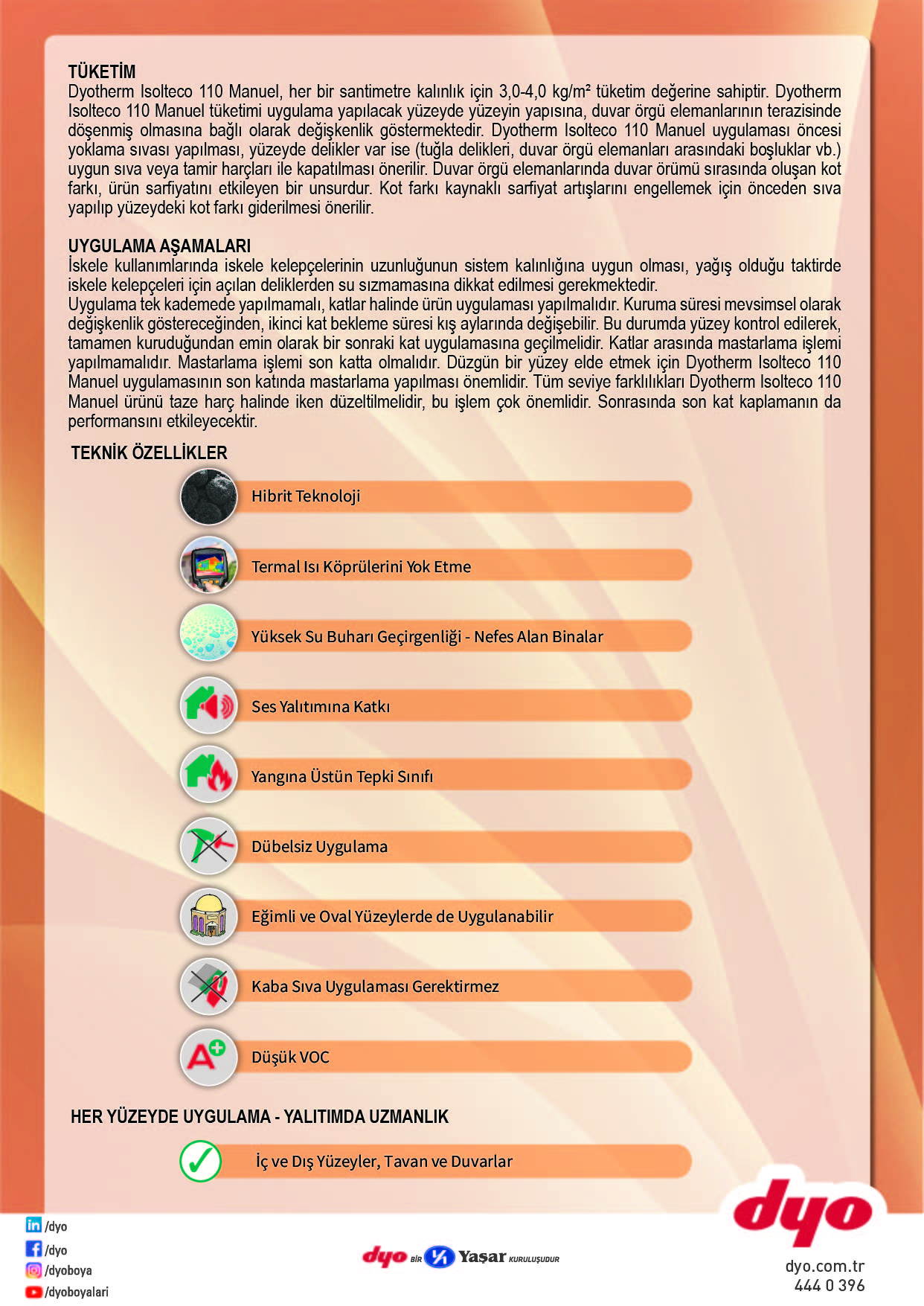 TÜKETİM
Dyotherm Isolteco 110 Manuel, her bir santimetre kalınlık için 3,0-4,0 kg/m² tüketim değerine sahiptir. Dyotherm Isolteco 110 Manuel tüketimi uygulama yapılacak yüzeyde yüzeyin yapısına, duvar örgü elemanlarının terazisinde döşenmiş olmasına bağlı olarak değişkenlik göstermektedir. Dyotherm Isolteco 110 Manuel uygulaması öncesi yoklama sıvası yapılması, yüzeyde delikler var ise (tuğla delikleri, duvar örgü elemanları arasındaki boşluklar vb.) uygun sıva veya tamir harçları ile kapatılması önerilir. Duvar örgü elemanlarında duvar örümü sırasında oluşan kot farkı, ürün sarfiyatını etkileyen bir unsurdur. Kot farkı kaynaklı sarfiyat artışlarını engellemek için önceden sıva yapılıp yüzeydeki kot farkı giderilmesi önerilir.

UYGULAMA AŞAMALARI
İskele kullanımlarında iskele kelepçelerinin uzunluğunun sistem kalınlığına uygun olması, yağış olduğu taktirde iskele kelepçeleri için açılan deliklerden su sızmamasına dikkat edilmesi gerekmektedir.
Uygulama tek kademede yapılmamalı, katlar halinde ürün uygulaması yapılmalıdır. Kuruma süresi mevsimsel olarak değişkenlik göstereceğinden, ikinci kat bekleme süresi kış aylarında değişebilir. Bu durumda yüzey kontrol edilerek, tamamen kuruduğundan emin olarak bir sonraki kat uygulamasına geçilmelidir. Katlar arasında mastarlama işlemi yapılmamalıdır. Mastarlama işlemi son katta olmalıdır. Düzgün bir yüzey elde etmek için Dyotherm Isolteco 110 Manuel uygulamasının son katında mastarlama yapılması önemlidir. Tüm seviye farklılıkları Dyotherm Isolteco 110 Manuel ürünü taze harç halinde iken düzeltilmelidir, bu işlem çok önemlidir. Sonrasında son kat kaplamanın da performansını etkileyecektir.

TEKNİK ÖZELLİKLER
Hibrit Teknoloji
Termal Isı Köprülerini Yok Etme
Yüksek Su Buharı Geçirgenliği - Nefes Alan Binalar
Ses Yalıtımına Katkı
Yangına Üstün Tepki Sınıfı
Dübelsiz Uygulama
Eğimli ve Oval Yüzeylerde de Uygulanabilir
Kaba Sıva Uygulaması Gerektirmez
Düşük VOC

HER YÜZEYDE UYGULAMA - YALITIMDA UZMANLIK
İç ve Dış Yüzeyler, Tavan ve Duvarlar

/dyo
/dyo
/dyoboya
/dyoboyalari

dyo BİR Yaşar KURULUŞUDUR

dyo
dyo.com.tr
444 0 396